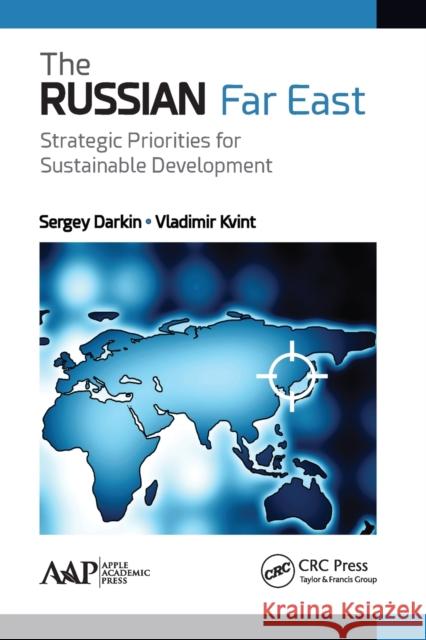 The
RUSSIAN Far East
Strategic Priorities for
Sustainable Development

Sergey Darkin • Vladimir Kvint

AAP APPLE ACADEMIC PRESS

CRC CRC Press
Taylor & Francis Group

Kraina Książek